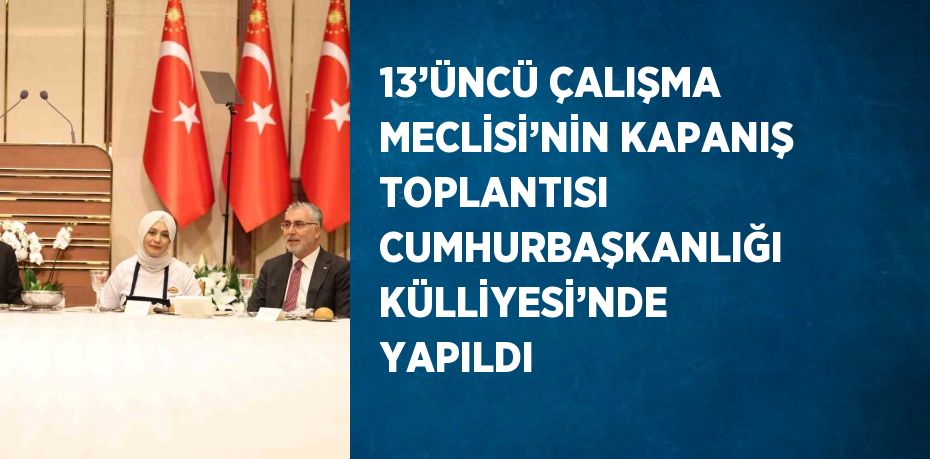 13'ÜNCÜ ÇALIŞMA MECLİSİ'NİN KAPANIŞ TOPLANTISI CUMHURBAŞKANLIĞI KÜLLİYESİ'NDE YAPILDI